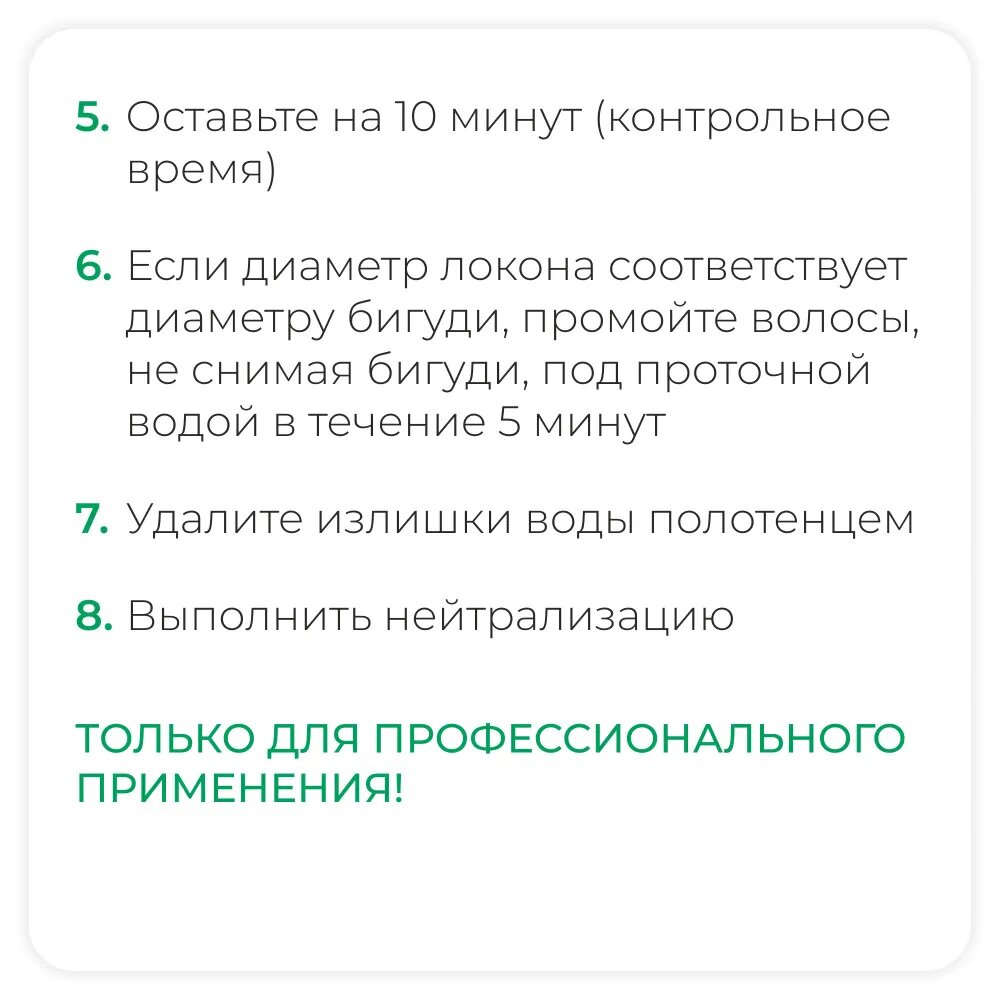 5. Оставьте на 10 минут (контрольное время)

6. Если диаметр локона соответствует диаметру бигуди, промойте волосы, не снимая бигуди, под проточной водой в течение 5 минут

7. Удалите излишки воды полотенцем

8. Выполнить нейтрализацию

ТОЛЬКО ДЛЯ ПРОФЕССИОНАЛЬНОГО ПРИМЕНЕНИЯ!